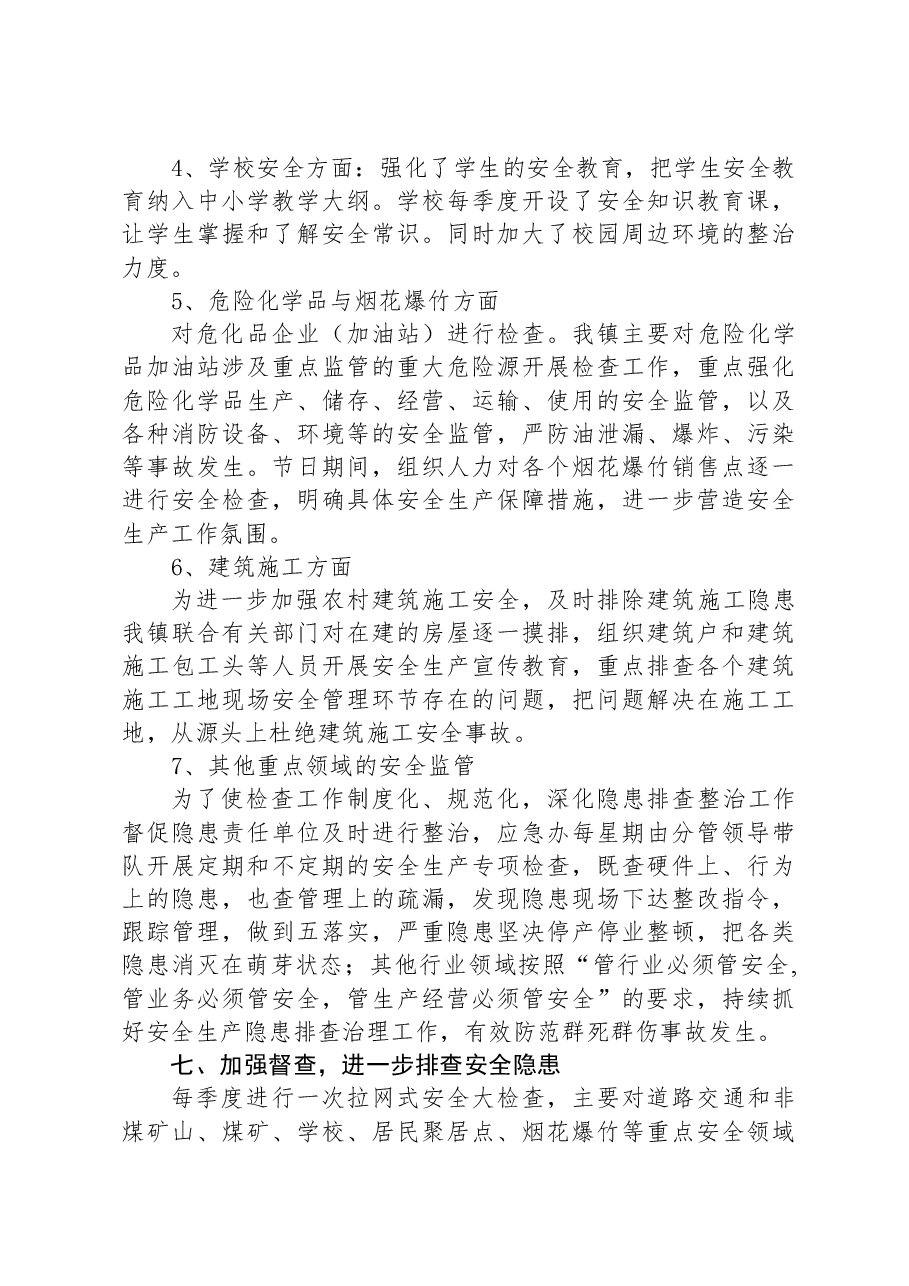 4、学校安全方面：强化了学生的安全教育，把学生安全教育纳入中小学教学大纲。学校每季度开设了安全知识教育课，让学生掌握和了解安全常识。同时加大了校园周边环境的整治力度。

5、危险化学品与烟花爆竹方面

对危化品企业（加油站）进行检查。我镇主要对危险化学品加油站涉及重点监管的重大危险源开展检查工作，重点强化危险化学品生产、储存、经营、运输、使用的安全监管，以及各种消防设备、环境等的安全监管，严防油泄漏、爆炸、污染等事故发生。节日期间，组织人力对各个烟花爆竹销售点逐一进行安全检查，明确具体安全生产保障措施，进一步营造安全生产工作氛围。

6、建筑施工方面

为进一步加强农村建筑施工安全，及时排除建筑施工隐患我镇联合有关部门对在建的房屋逐一摸排，组织建筑户和建筑施工包工头等人员开展安全生产宣传教育，重点排查各个建筑施工工地现场安全管理环节存在的问题，把问题解决在施工工地，从源头上杜绝建筑施工安全事故。

7、其他重点领域的安全监管

为了使检查工作制度化、规范化，深化隐患排查整治工作督促隐患责任单位及时进行整治，应急办每星期由分管领导带队开展定期和不定期的安全生产专项检查，既查硬件上、行为上的隐患，也查管理上的疏漏，发现隐患现场下达整改指令，跟踪管理，做到五落实，严重隐患坚决停产停业整顿，把各类隐患消灭在萌芽状态；其他行业领域按照“管行业必须管安全,管业务必须管安全，管生产经营必须管安全”的要求，持续抓好安全生产隐患排查治理工作，有效防范群死群伤事故发生。

七、加强督查，进一步排查安全隐患

每季度进行一次拉网式安全大检查，主要对道路交通和非煤矿山、煤矿、学校、居民聚居点、烟花爆竹等重点安全领域